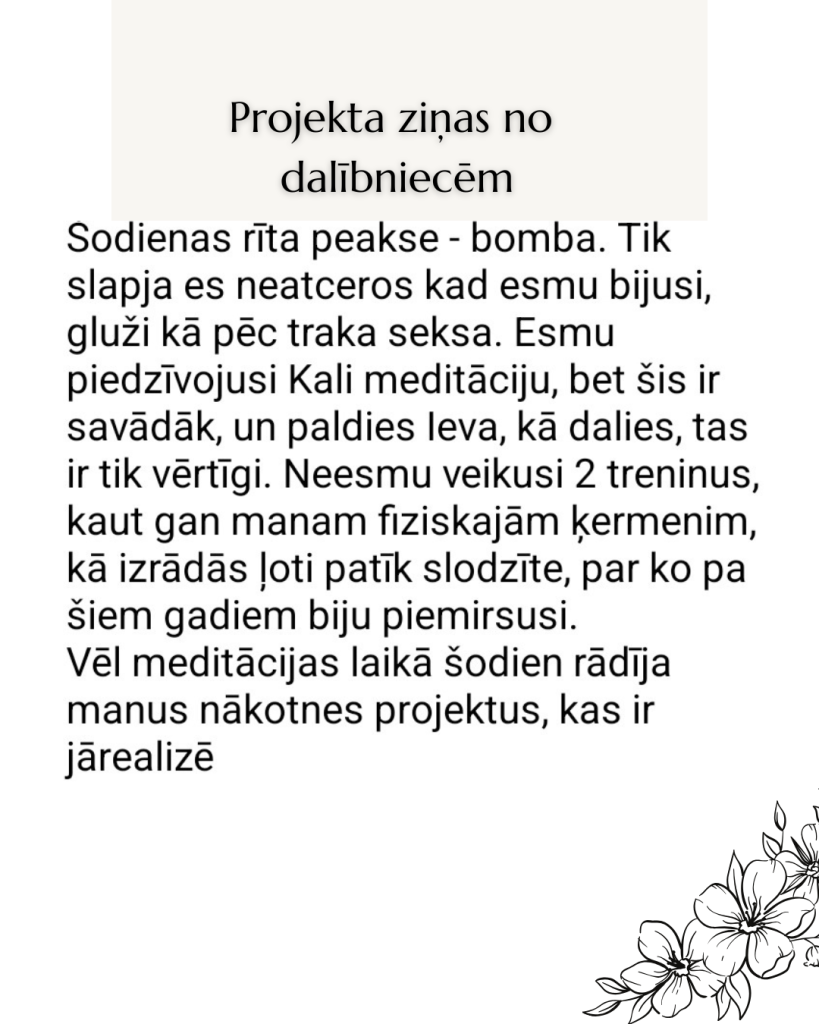 Projekta ziņas no dalībniecēm

Sodienas rīta peakse - bomba. Tik slapja es neatceros kad esmu bijusi, gluži kā pēc traka seksa. Esmu piedzīvojusi Kali meditāciju, bet šis ir savādāk, un paldies Ieva, kā dalies, tas ir tik vērtīgi. Neesmu veikusi 2 treninus, kaut gan manam fiziskajām ķermenim, kā izrādās ļoti patīk slodzīte, par ko pa šiem gadiem biju piemirsusi.
Vēl meditācijas laikā šodien rādīja manus nākotnes projektus, kas ir jārealizē